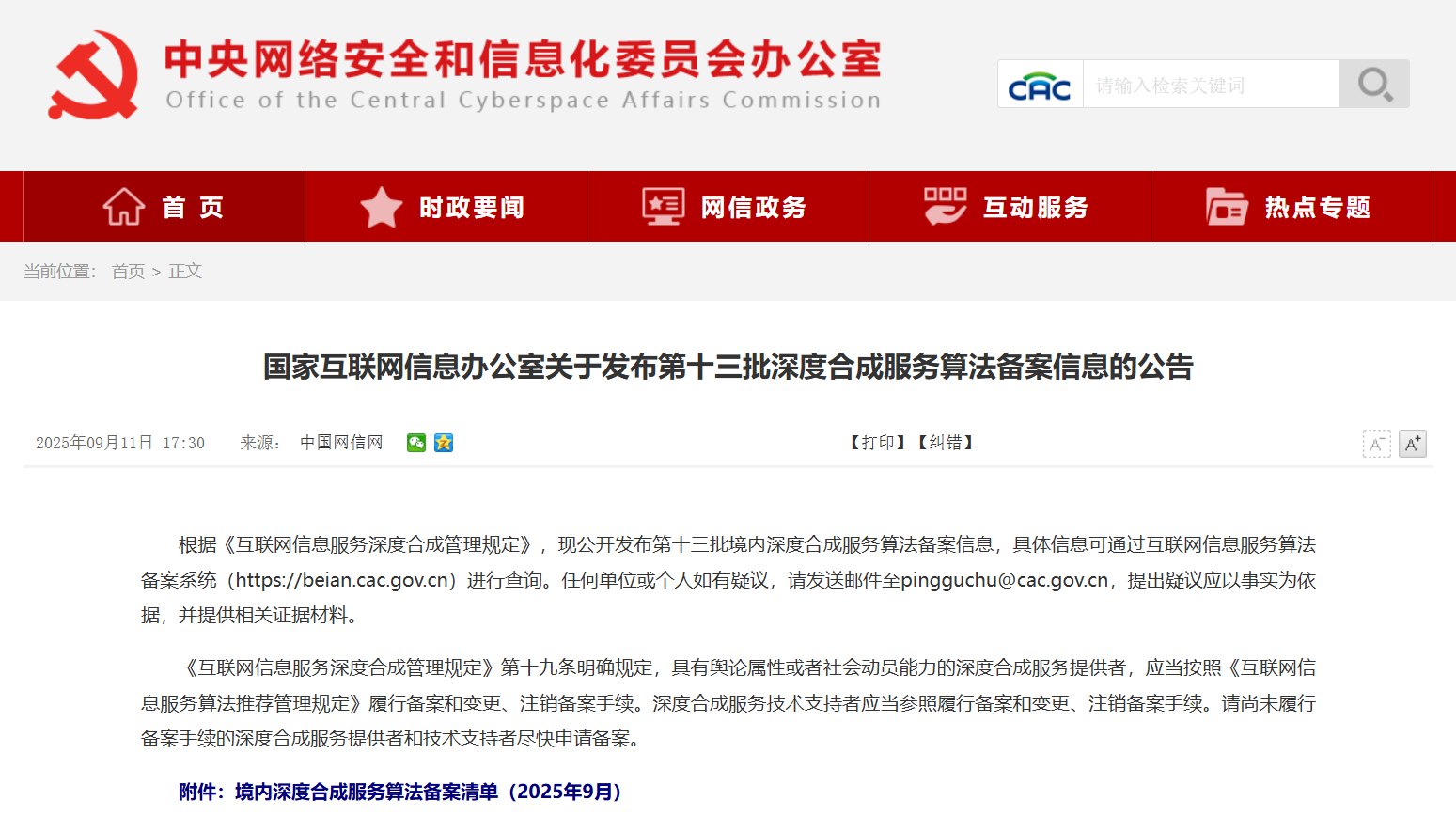 中央网络安全和信息化委员会办公室
Office of the Central Cyberspace Affairs Commission

CAC 请输入检索关键词

首 页 时政要闻 网信政务 互动服务 热点专题

当前位置： 首页 > 正文

国家互联网信息办公室关于发布第十三批深度合成服务算法备案信息的公告

2025年09月11日 17:30 来源： 中国网信网 【打印】【纠错】 A⁻ A⁺

根据《互联网信息服务深度合成管理规定》，现公开发布第十三批境内深度合成服务算法备案信息，具体信息可通过互联网信息服务算法备案系统（https://beian.cac.gov.cn）进行查询。任何单位或个人如有疑议，请发送邮件至pingguchu@cac.gov.cn，提出疑议应以事实为依据，并提供相关证据材料。

《互联网信息服务深度合成管理规定》第十九条明确规定，具有舆论属性或者社会动员能力的深度合成服务提供者，应当按照《互联网信息服务算法推荐管理规定》履行备案和变更、注销备案手续。深度合成服务技术支持者应当参照履行备案和变更、注销备案手续。请尚未履行备案手续的深度合成服务提供者和技术支持者尽快申请备案。

附件：境内深度合成服务算法备案清单（2025年9月）